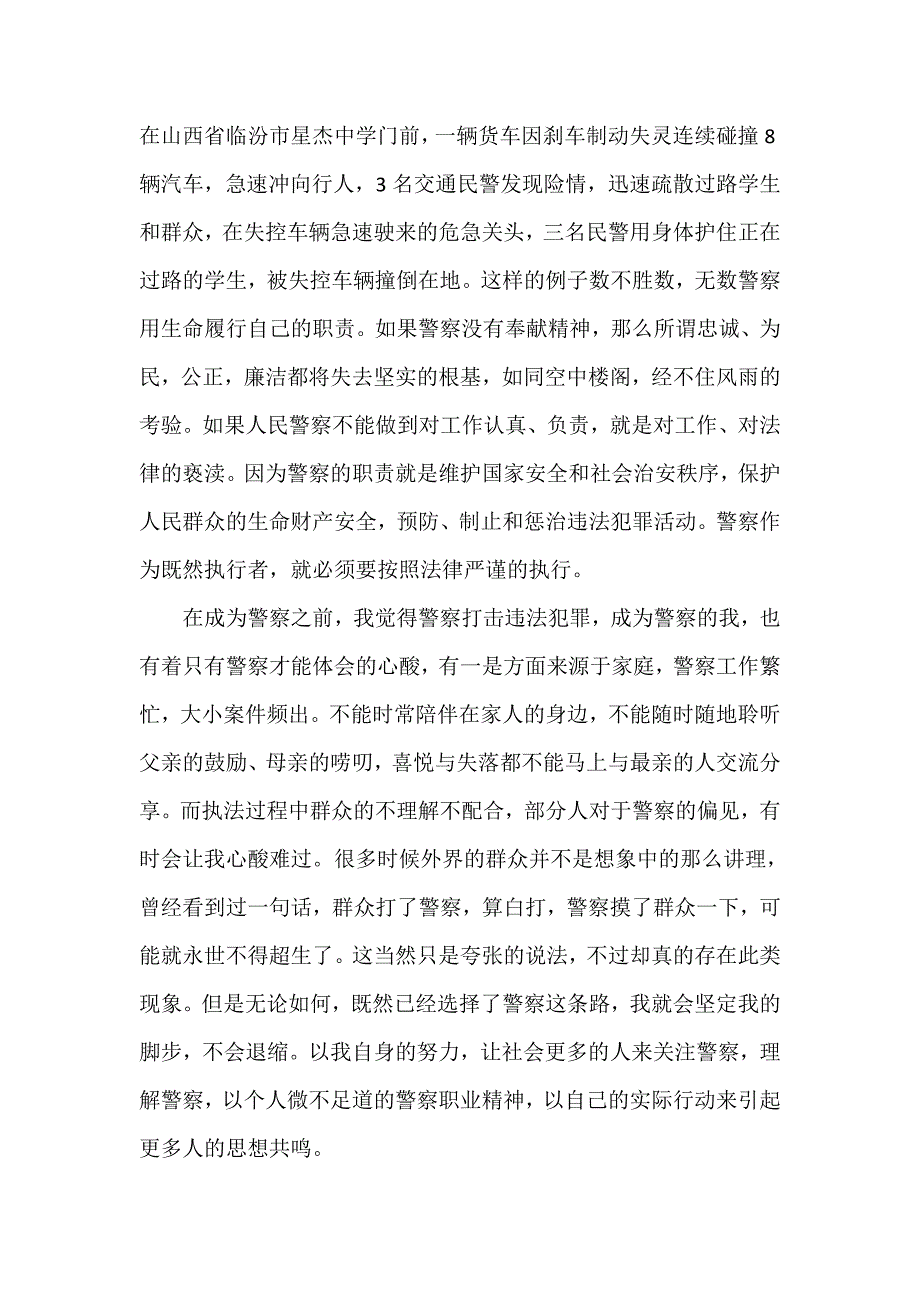 在山西省临汾市星杰中学门前，一辆货车因刹车制动失灵连续碰撞8辆汽车，急速冲向行人，3名交通民警发现险情，迅速疏散过路学生和群众，在失控车辆急速驶来的危急关头，三名民警用身体护住正在过路的学生，被失控车辆撞倒在地。这样的例子数不胜数，无数警察用生命履行自己的职责。如果警察没有奉献精神，那么所谓忠诚、为民，公正，廉洁都将失去坚实的根基，如同空中楼阁，经不住风雨的考验。如果人民警察不能做到对工作认真、负责，就是对工作、对法律的亵渎。因为警察的职责就是维护国家安全和社会治安秩序，保护人民群众的生命财产安全，预防、制止和惩治违法犯罪活动。警察作为既然执行者，就必须要按照法律严谨的执行。

在成为警察之前，我觉得警察打击违法犯罪，成为警察的我，也有着只有警察才能体会的心酸，有一是方面来源于家庭，警察工作繁忙，大小案件频出。不能时常陪伴在家人的身边，不能随时随地聆听父亲的鼓励、母亲的唠叨，喜悦与失落都不能马上与最亲的人交流分享。而执法过程中群众的不理解不配合，部分人对于警察的偏见，有时会让我心酸难过。很多时候外界的群众并不是想象中的那么讲理，曾经看到过一句话，群众打了警察，算白打，警察摸了群众一下，可能就永世不得超生了。这当然只是夸张的说法，不过却真的存在此类现象。但是无论如何，既然已经选择了警察这条路，我就会坚定我的脚步，不会退缩。以我自身的努力，让社会更多的人来关注警察，理解警察，以个人微不足道的警察职业精神，以自己的实际行动来引起更多人的思想共鸣。